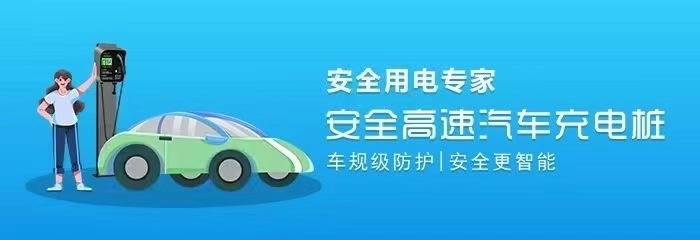 安全用电专家
安全高速汽车充电桩
车规级防护|安全更智能